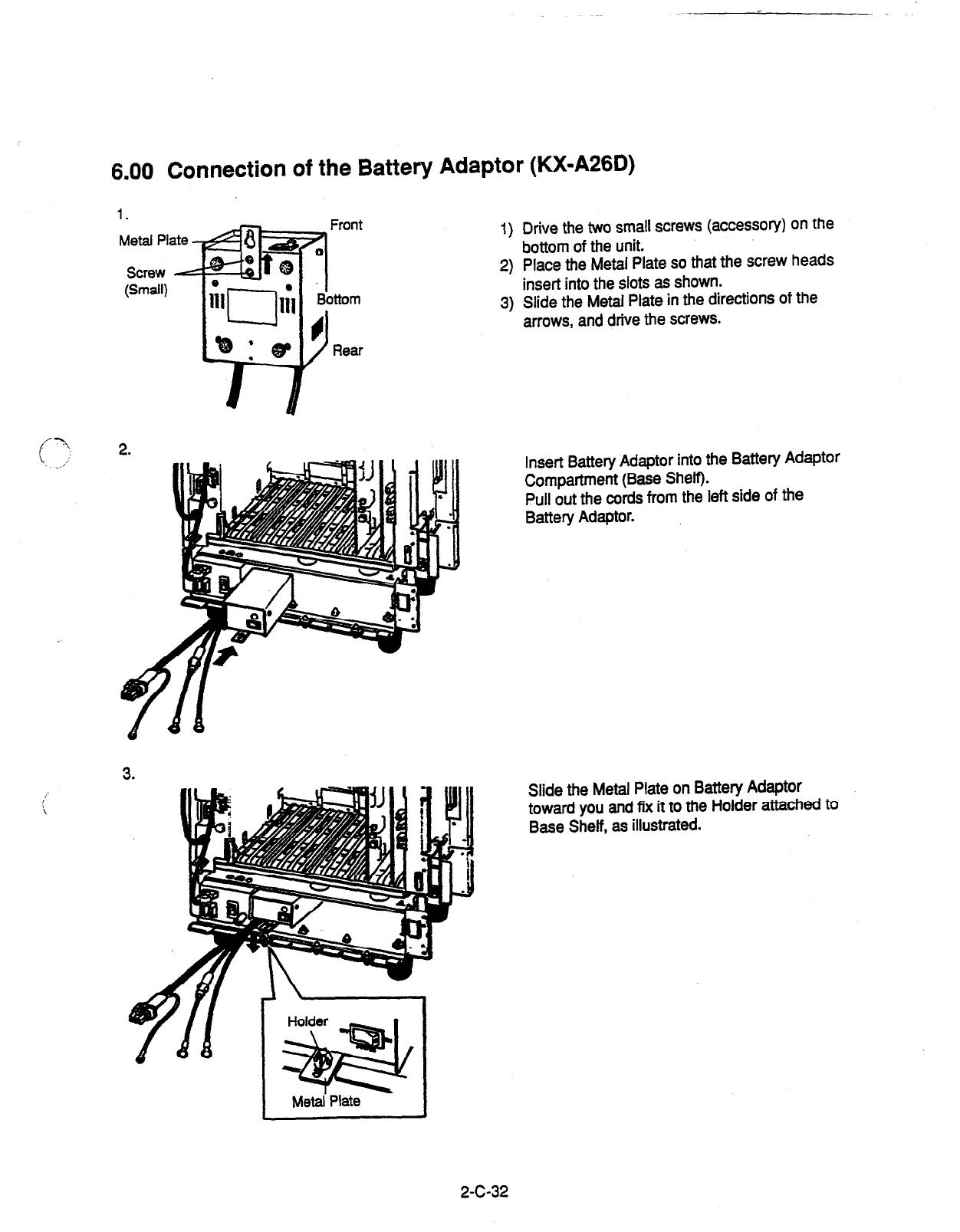 6.00 Connection of the Battery Adaptor (KX-A26D)

1.

Metal Plate

Screw (Small)

Front

Bottom

Rear

1) Drive the two small screws (accessory) on the bottom of the unit.
2) Place the Metal Plate so that the screw heads insert into the slots as shown.
3) Slide the Metal Plate in the directions of the arrows, and drive the screws.

2.

Insert Battery Adaptor into the Battery Adaptor Compartment (Base Shelf).
Pull out the cords from the left side of the Battery Adaptor.

3.

Slide the Metal Plate on Battery Adaptor toward you and fix it to the Holder attached to Base Shelf, as illustrated.

Holder

Metal Plate

2-C-32